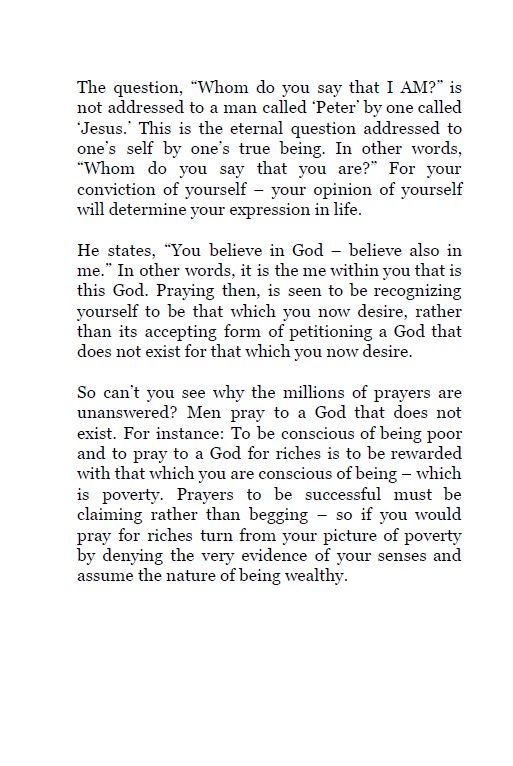 The question, “Whom do you say that I AM?” is not addressed to a man called ‘Peter’ by one called ‘Jesus.’ This is the eternal question addressed to one’s self by one’s true being. In other words, “Whom do you say that you are?” For your conviction of yourself – your opinion of yourself will determine your expression in life.

He states, “You believe in God – believe also in me.” In other words, it is the me within you that is this God. Praying then, is seen to be recognizing yourself to be that which you now desire, rather than its accepting form of petitioning a God that does not exist for that which you now desire.

So can’t you see why the millions of prayers are unanswered? Men pray to a God that does not exist. For instance: To be conscious of being poor and to pray to a God for riches is to be rewarded with that which you are conscious of being – which is poverty. Prayers to be successful must be claiming rather than begging – so if you would pray for riches turn from your picture of poverty by denying the very evidence of your senses and assume the nature of being wealthy.